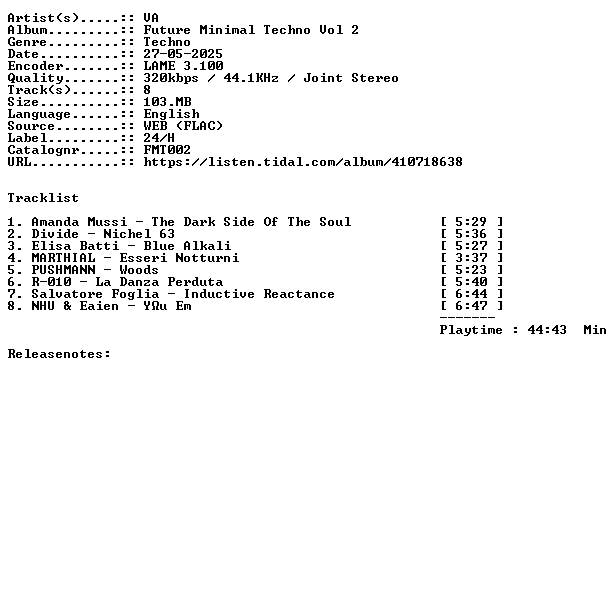 Artist(s).....:: VA
Album.........:: Future Minimal Techno Vol 2
Genre.........:: Techno
Date..........:: 27-05-2025
Encoder.......:: LAME 3.100
Quality.......:: 320kbps / 44.1KHz / Joint Stereo
Track(s)......:: 8
Size..........:: 103.MB
Language......:: English
Source........:: WEB (FLAC)
Label.........:: 24/H
Catalognr.....:: FMT002
URL...........:: https://listen.tidal.com/album/410718638

Tracklist

1. Amanda Mussi - The Dark Side Of The Soul [ 5:29 ]
2. Divide - Nichel 63 [ 5:36 ]
3. Elisa Batti - Blue Alkali [ 5:27 ]
4. MARTHIAL - Esseri Notturni [ 3:37 ]
5. PUSHMANN - Woods [ 5:23 ]
6. R-010 - La Danza Perduta [ 5:40 ]
7. Salvatore Foglia - Inductive Reactance [ 6:44 ]
8. NHU & Eaien - YΩu Em [ 6:47 ]
-------
Playtime : 44:43 Min

Releasenotes: